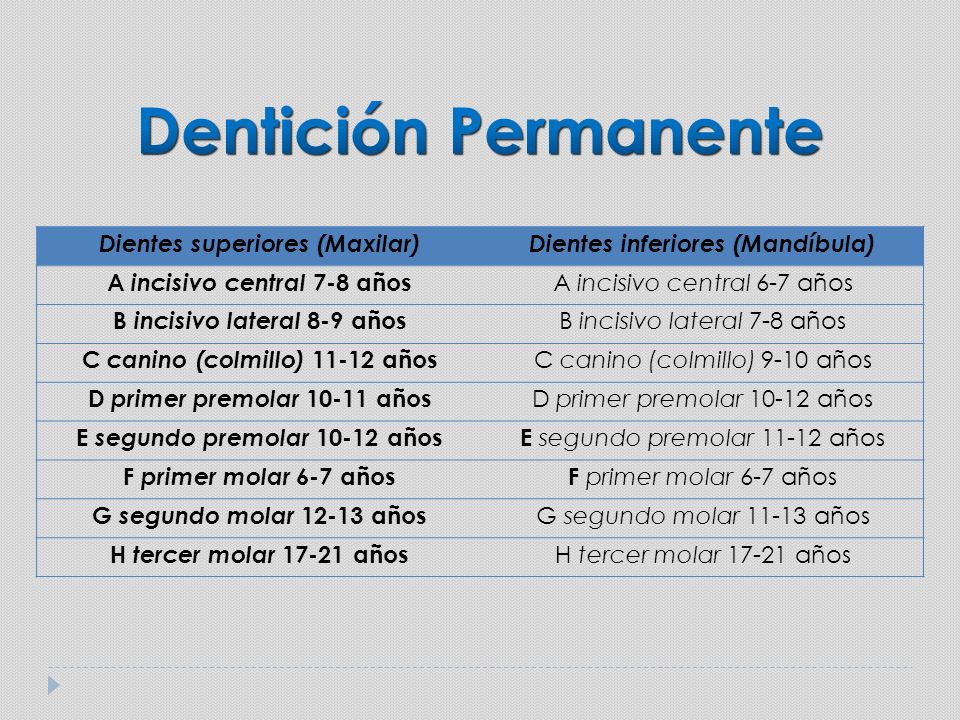 Dentición Permanente

| Dientes superiores (Maxilar) | Dientes inferiores (Mandíbula) |
|---|---|
| A incisivo central 7-8 años | A incisivo central 6-7 años |
| B incisivo lateral 8-9 años | B incisivo lateral 7-8 años |
| C canino (colmillo) 11-12 años | C canino (colmillo) 9-10 años |
| D primer premolar 10-11 años | D primer premolar 10-12 años |
| E segundo premolar 10-12 años | E segundo premolar 11-12 años |
| F primer molar 6-7 años | F primer molar 6-7 años |
| G segundo molar 12-13 años | G segundo molar 11-13 años |
| H tercer molar 17-21 años | H tercer molar 17-21 años |